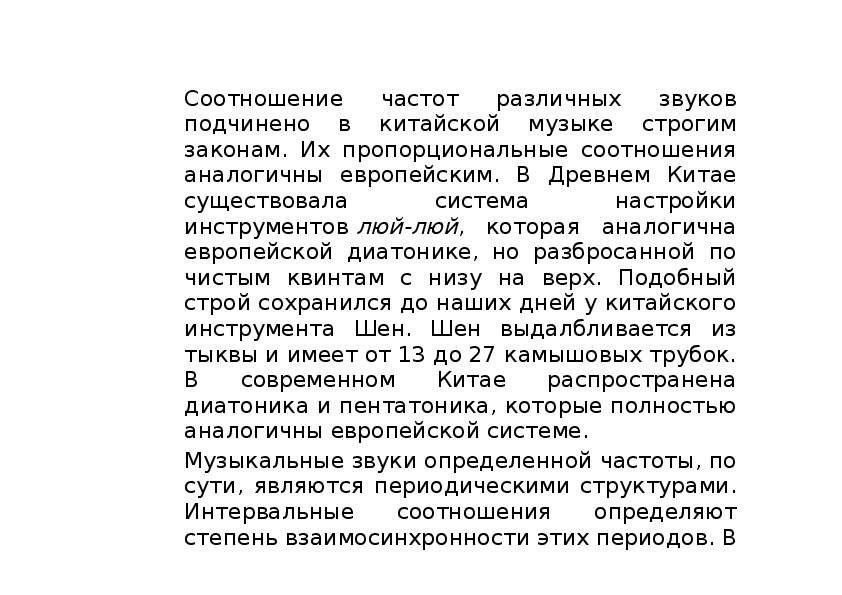 Соотношение частот различных звуков подчинено в китайской музыке строгим законам. Их пропорциональные соотношения аналогичны европейским. В Древнем Китае существовала система настройки инструментов люй-люй, которая аналогична европейской диатонике, но разбросанной по чистым квинтам с низу на верх. Подобный строй сохранился до наших дней у китайского инструмента Шен. Шен выдалбливается из тыквы и имеет от 13 до 27 камышовых трубок. В современном Китае распространена диатоника и пентатоника, которые полностью аналогичны европейской системе.

Музыкальные звуки определенной частоты, по сути, являются периодическими структурами. Интервальные соотношения определяют степень взаимосинхронности этих периодов. В